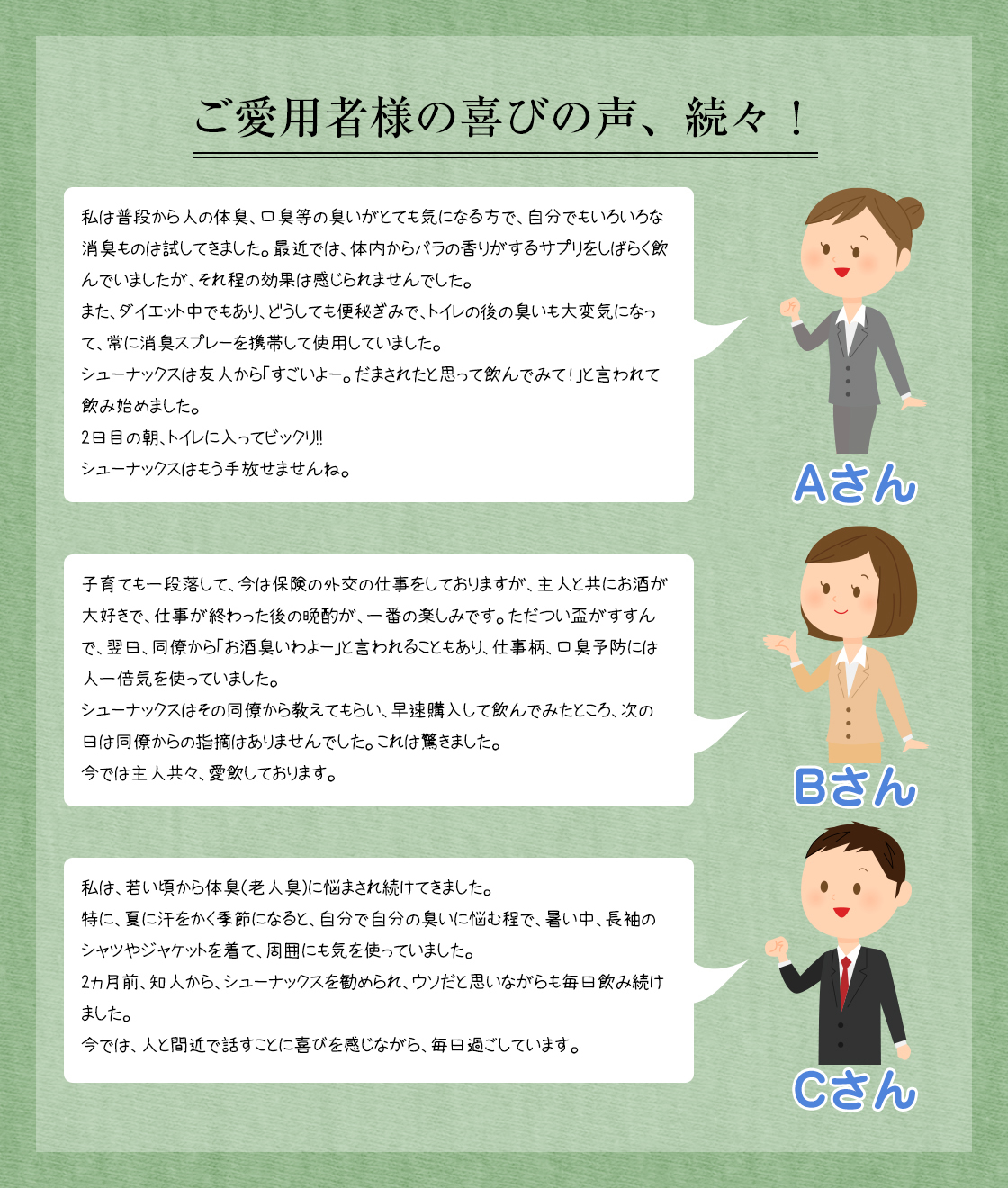 ご愛用者様の喜びの声、続々！

私は普段から人の体臭、口臭等の臭いがとても気になる方で、自分でもいろいろな消臭ものは試してきました。最近では、体内からバラの香りがするサプリをしばらく飲んでいましたが、それ程の効果は感じられませんでした。
また、ダイエット中でもあり、どうしても便秘ぎみで、トイレの後の臭いも大変気になって、常に消臭スプレーを携帯して使用していました。
シューナックスは友人から「すごいよー。だまされたと思って飲んでみて！」と言われて飲み始めました。
2日目の朝、トイレに入ってビックリ!!
シューナックスはもう手放せませんね。

Aさん

子育ても一段落して、今は保険の外交の仕事をしておりますが、主人と共にお酒が大好きで、仕事が終わった後の晩酌が、一番の楽しみです。ただつい盃がすすんで、翌日、同僚から「お酒臭いわよー」と言われることもあり、仕事柄、口臭予防には人一倍気を使っていました。
シューナックスはその同僚から教えてもらい、早速購入して飲んでみたところ、次の日は同僚からの指摘はありませんでした。これは驚きました。
今では主人共々、愛飲しております。

Bさん

私は、若い頃から体臭(老人臭)に悩まされ続けてきました。
特に、夏に汗をかく季節になると、自分で自分の臭いに悩む程で、暑い中、長袖のシャツやジャケットを着て、周囲にも気を使っていました。
2カ月前、知人から、シューナックスを勧められ、ウソだと思いながらも毎日飲み続けました。
今では、人と間近で話すことに喜びを感じながら、毎日過ごしています。

Cさん